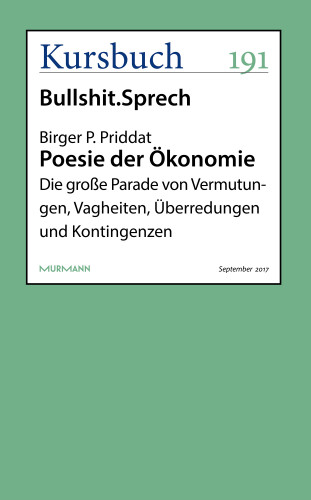 Kursbuch 191

Bullshit.Sprech

Birger P. Priddat
Poesie der Ökonomie
Die große Parade von Vermutungen, Vagheiten, Überredungen und Kontingenzen

MURMANN

September 2017